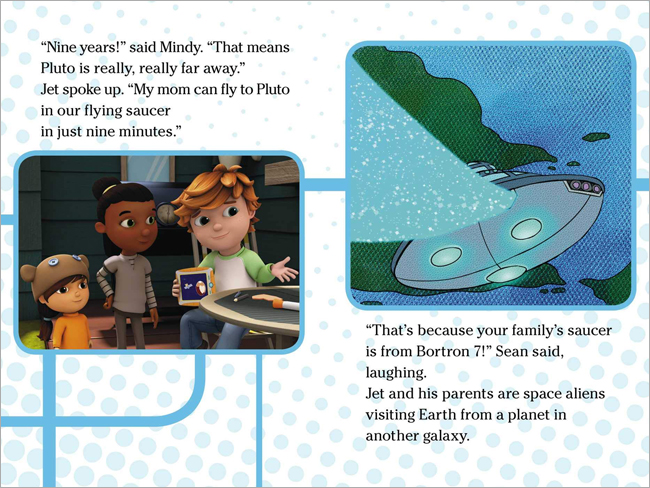 “Nine years!” said Mindy. “That means Pluto is really, really far away.”
Jet spoke up. “My mom can fly to Pluto in our flying saucer in just nine minutes.”

“That’s because your family’s saucer is from Bortron 7!” Sean said, laughing.
Jet and his parents are space aliens visiting Earth from a planet in another galaxy.